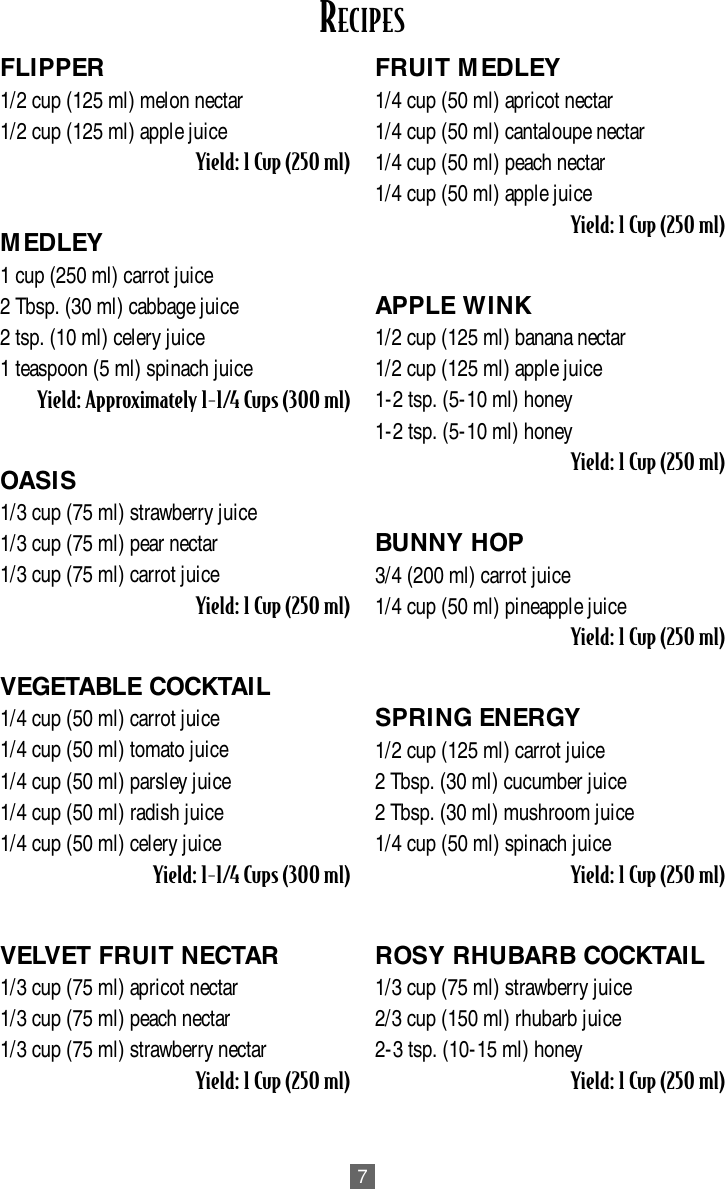 RECIPES

FLIPPER
1/2 cup (125 ml) melon nectar
1/2 cup (125 ml) apple juice
Yield: 1 Cup (250 ml)

MEDLEY
1 cup (250 ml) carrot juice
2 Tbsp. (30 ml) cabbage juice
2 tsp. (10 ml) celery juice
1 teaspoon (5 ml) spinach juice
Yield: Approximately 1-1/4 Cups (300 ml)

OASIS
1/3 cup (75 ml) strawberry juice
1/3 cup (75 ml) pear nectar
1/3 cup (75 ml) carrot juice
Yield: 1 Cup (250 ml)

VEGETABLE COCKTAIL
1/4 cup (50 ml) carrot juice
1/4 cup (50 ml) tomato juice
1/4 cup (50 ml) parsley juice
1/4 cup (50 ml) radish juice
1/4 cup (50 ml) celery juice
Yield: 1-1/4 Cups (300 ml)

VELVET FRUIT NECTAR
1/3 cup (75 ml) apricot nectar
1/3 cup (75 ml) peach nectar
1/3 cup (75 ml) strawberry nectar
Yield: 1 Cup (250 ml)

FRUIT MEDLEY
1/4 cup (50 ml) apricot nectar
1/4 cup (50 ml) cantaloupe nectar
1/4 cup (50 ml) peach nectar
1/4 cup (50 ml) apple juice
Yield: 1 Cup (250 ml)

APPLE WINK
1/2 cup (125 ml) banana nectar
1/2 cup (125 ml) apple juice
1-2 tsp. (5-10 ml) honey
1-2 tsp. (5-10 ml) honey
Yield: 1 Cup (250 ml)

BUNNY HOP
3/4 (200 ml) carrot juice
1/4 cup (50 ml) pineapple juice
Yield: 1 Cup (250 ml)

SPRING ENERGY
1/2 cup (125 ml) carrot juice
2 Tbsp. (30 ml) cucumber juice
2 Tbsp. (30 ml) mushroom juice
1/4 cup (50 ml) spinach juice
Yield: 1 Cup (250 ml)

ROSY RHUBARB COCKTAIL
1/3 cup (75 ml) strawberry juice
2/3 cup (150 ml) rhubarb juice
2-3 tsp. (10-15 ml) honey
Yield: 1 Cup (250 ml)

7